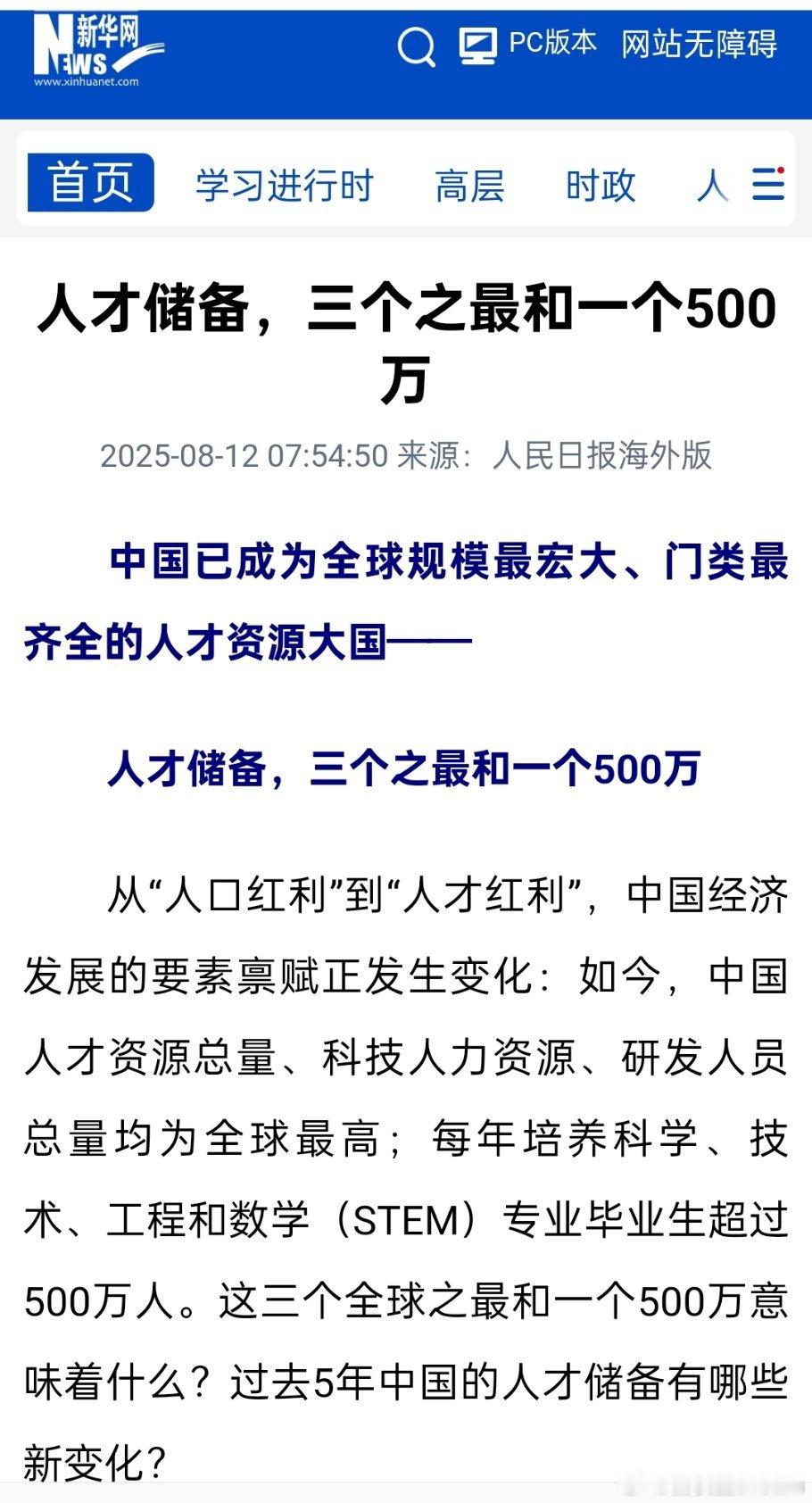 新华网
NEWS
www.xinhuanet.com

PC版本 网站无障碍

首页 学习进行时 高层 时政 人

人才储备，三个之最和一个500万

2025-08-12 07:54:50 来源：人民日报海外版

中国已成为全球规模最宏大、门类最齐全的人才资源大国——

人才储备，三个之最和一个500万

从“人口红利”到“人才红利”，中国经济发展的要素禀赋正发生变化：如今，中国人才资源总量、科技人力资源、研发人员总量均为全球最高；每年培养科学、技术、工程和数学（STEM）专业毕业生超过500万人。这三个全球之最和一个500万意味着什么？过去5年中国的人才储备有哪些新变化？